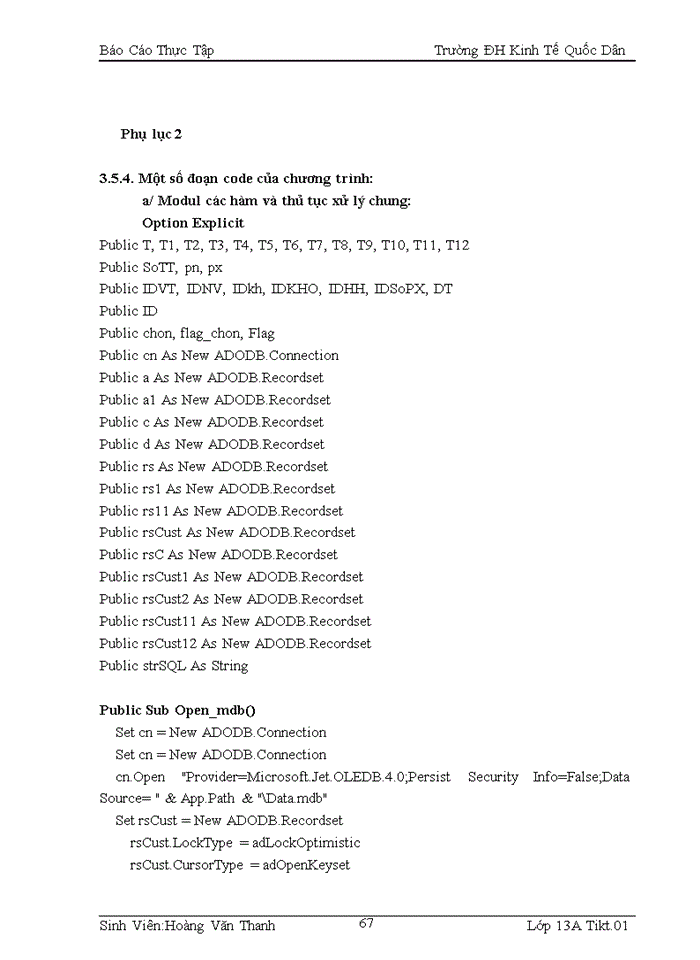 Báo Cáo Thực Tập

Trường ĐH Kinh Tế Quốc Dân

Phụ lục 2

3.5.4. Một số đoạn code của chương trình:

a/ Modul các hàm và thủ tục xử lý chung:

Option Explicit

Public T, T1, T2, T3, T4, T5, T6, T7, T8, T9, T10, T11, T12
Public SoTT, pn, px
Public IDVT, IDNV, IDkh, IDKHO, IDHH, IDSoPX, DT
Public ID
Public chon, flag_chon, Flag
Public cn As New ADODB.Connection
Public a As New ADODB.Recordset
Public a1 As New ADODB.Recordset
Public c As New ADODB.Recordset
Public d As New ADODB.Recordset
Public rs As New ADODB.Recordset
Public rs1 As New ADODB.Recordset
Public rs11 As New ADODB.Recordset
Public rsCust As New ADODB.Recordset
Public rsC As New ADODB.Recordset
Public rsCust1 As New ADODB.Recordset
Public rsCust2 As New ADODB.Recordset
Public rsCust11 As New ADODB.Recordset
Public rsCust12 As New ADODB.Recordset
Public strSQL As String

Public Sub Open_mdb()
Set cn = New ADODB.Connection
Set cn = New ADODB.Connection
cn.Open "Provider=Microsoft.Jet.OLEDB.4.0;Persist Security Info=False;Data Source= " & App.Path & "\Data.mdb"
Set rsCust = New ADODB.Recordset
rsCust.LockType = adLockOptimistic
rsCust.CursorType = adOpenKeyset

Sinh Viên:Hoàng Văn Thanh

67

Lớp 13A Tikt.01